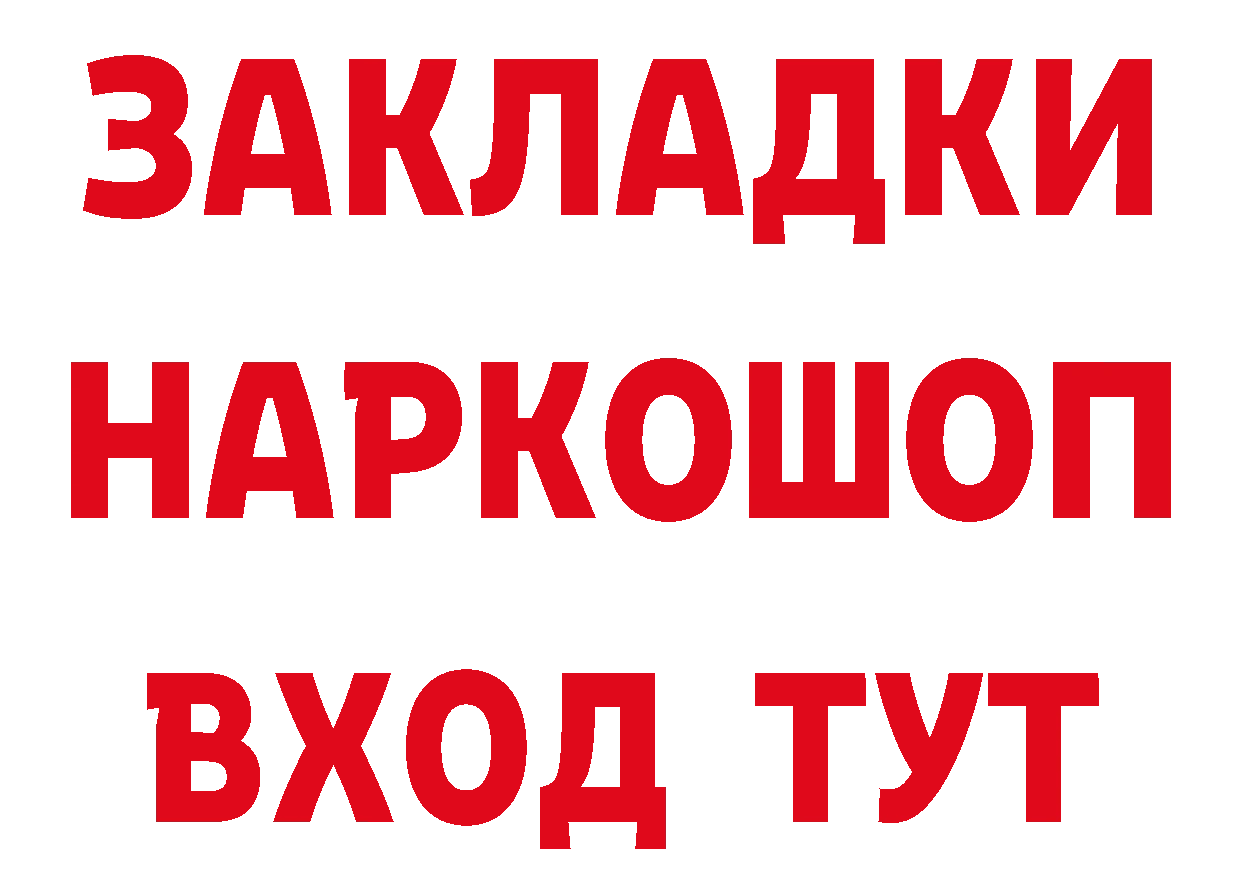 ЗАКЛАДКИ НАРКОШОП ВХОД ТУТ